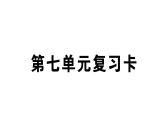 第七单元复习卡